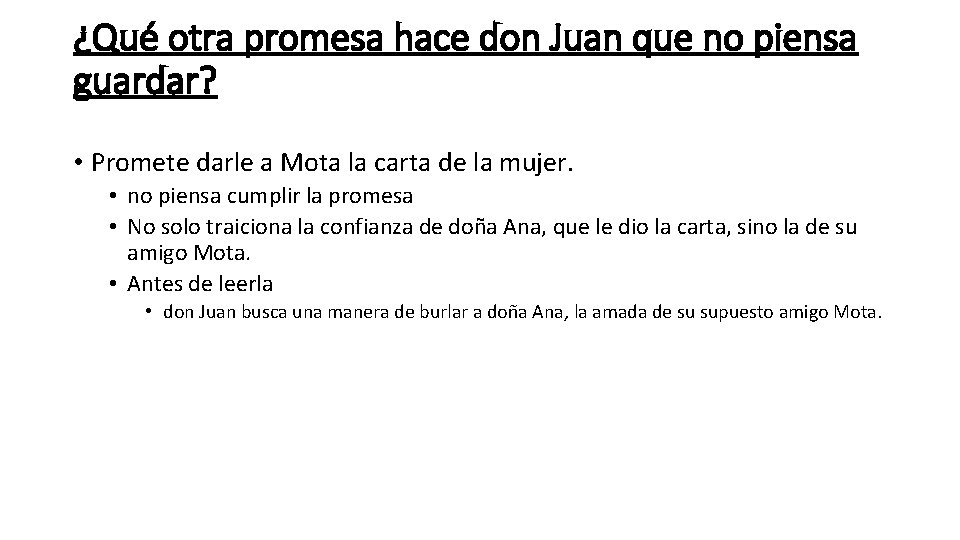 ¿Qué otra promesa hace don Juan que no piensa guardar?

• Promete darle a Mota la carta de la mujer.
• no piensa cumplir la promesa
• No solo traiciona la confianza de doña Ana, que le dio la carta, sino la de su amigo Mota.
• Antes de leerla
• don Juan busca una manera de burlar a doña Ana, la amada de su supuesto amigo Mota.